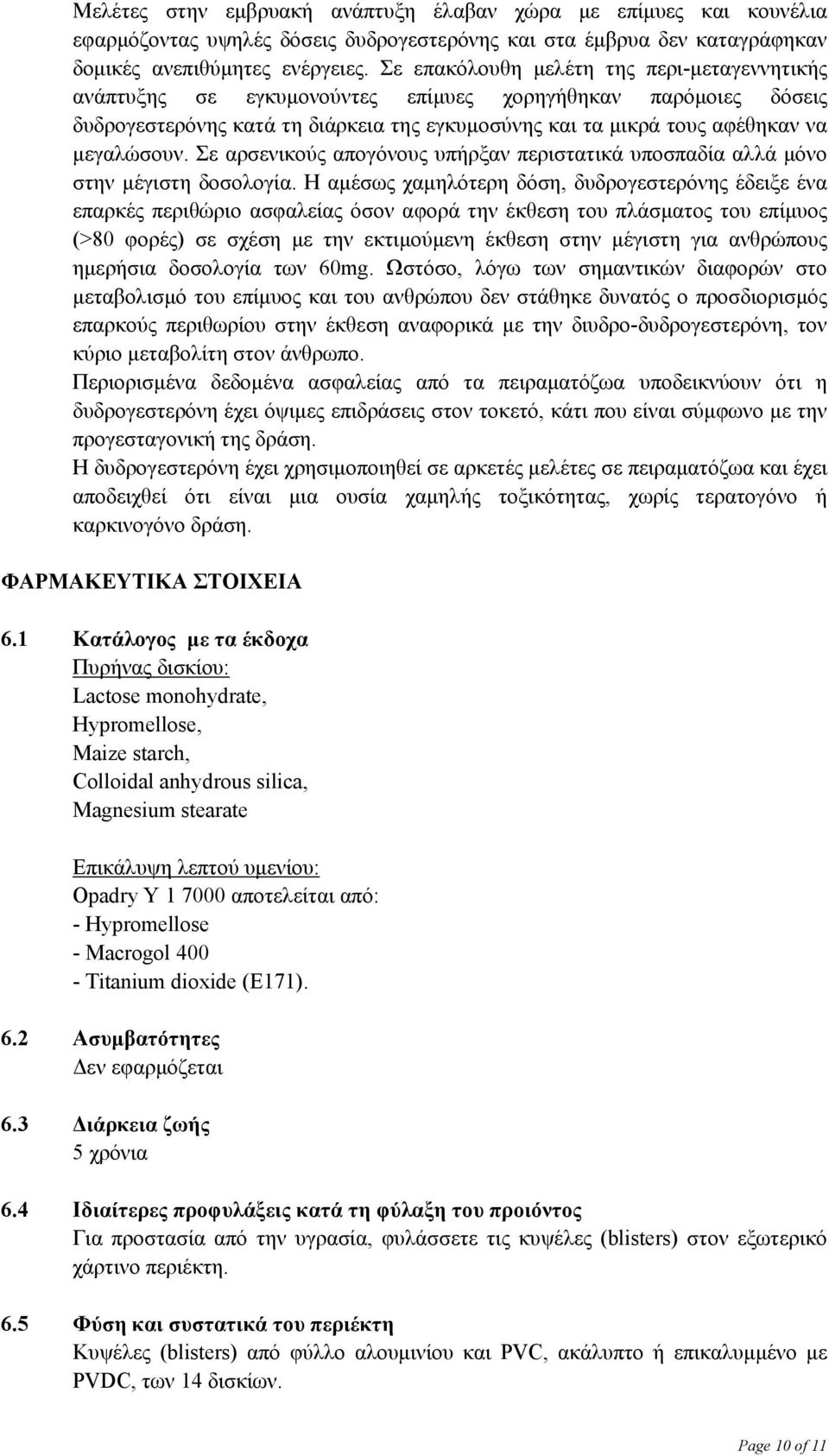 Μελέτες στην εμβρυακή ανάπτυξη έλαβαν χώρα με επίμυες και κουνέλια εφαρμόζοντας υψηλές δόσεις δυδρογεστερόνης και στα έμβρυα δεν καταγράφηκαν δομικές ανεπιθύμητες ενέργειες. Σε επακόλουθη μελέτη της περι-μεταγεννητικής ανάπτυξης σε εγκυμονούντες επίμυες χορηγήθηκαν παρόμοιες δόσεις δυδρογεστερόνης κατά τη διάρκεια της εγκυμοσύνης και τα μικρά τους αφέθηκαν να μεγαλώσουν. Σε αρσενικούς απογόνους υπήρξαν περιστατικά υποσπαδία αλλά μόνο στην μέγιστη δοσολογία. Η αμέσως χαμηλότερη δόση, δυδρογεστερόνης έδειξε ένα επαρκές περιθώριο ασφαλείας όσον αφορά την έκθεση του πλάσματος του επίμυος (>80 φορές) σε σχέση με την εκτιμούμενη έκθεση στην μέγιστη για ανθρώπους ημερήσια δοσολογία των 60mg. Ωστόσο, λόγω των σημαντικών διαφορών στο μεταβολισμό του επίμυος και του ανθρώπου δεν στάθηκε δυνατός ο προσδιορισμός επαρκούς περιθωρίου στην έκθεση αναφορικά με την διυδρο-δυδρογεστερόνη, τον κύριο μεταβολίτη στον άνθρωπο.

Περιορισμένα δεδομένα ασφαλείας από τα πειραματόζωα υποδεικνύουν ότι η δυδρογεστερόνη έχει όψιμες επιδράσεις στον τοκετό, κάτι που είναι σύμφωνο με την προγεσταγονική της δράση.

Η δυδρογεστερόνη έχει χρησιμοποιηθεί σε αρκετές μελέτες σε πειραματόζωα και έχει αποδειχθεί ότι είναι μια ουσία χαμηλής τοξικότητας, χωρίς τερατογόνο ή καρκινογόνο δράση.

ΦΑΡΜΑΚΕΥΤΙΚΑ ΣΤΟΙΧΕΙΑ

6.1 Κατάλογος με τα έκδοχα
Πυρήνας δισκίου:
Lactose monohydrate,
Hypromellose,
Maize starch,
Colloidal anhydrous silica,
Magnesium stearate

Επικάλυψη λεπτού υμενίου:
Opadry Y 1 7000 αποτελείται από:
- Hypromellose
- Macrogol 400
- Titanium dioxide (E171).

6.2 Ασυμβατότητες
Δεν εφαρμόζεται

6.3 Διάρκεια ζωής
5 χρόνια

6.4 Ιδιαίτερες προφυλάξεις κατά τη φύλαξη του προιόντος
Για προστασία από την υγρασία, φυλάσσετε τις κυψέλες (blisters) στον εξωτερικό χάρτινο περιέκτη.

6.5 Φύση και συστατικά του περιέκτη
Κυψέλες (blisters) από φύλλο αλουμινίου και PVC, ακάλυπτο ή επικαλυμμένο με PVDC, των 14 δισκίων.

Page 10 of 11